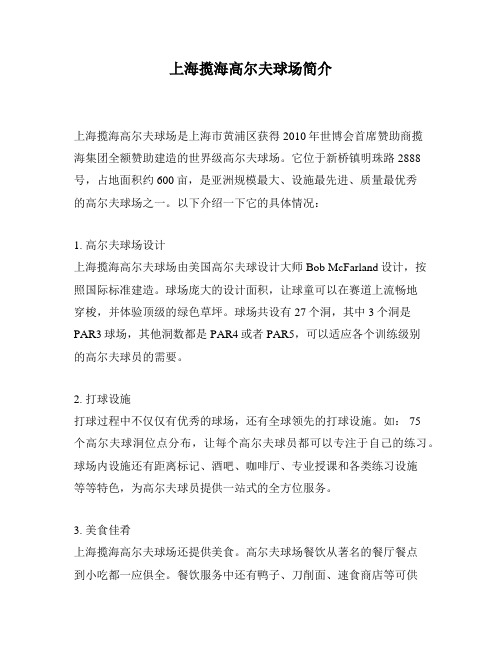 上海揽海高尔夫球场简介

上海揽海高尔夫球场是上海市黄浦区获得 2010 年世博会首席赞助商揽海集团全额赞助建造的世界级高尔夫球场。它位于新桥镇明珠路 2888 号，占地面积约 600 亩，是亚洲规模最大、设施最先进、质量最优秀的高尔夫球场之一。以下介绍一下它的具体情况：

1. 高尔夫球场设计
上海揽海高尔夫球场由美国高尔夫球设计大师 Bob McFarland 设计，按照国际标准建造。球场庞大的设计面积，让球童可以在赛道上流畅地穿梭，并体验顶级的绿色草坪。球场共设有 27 个洞，其中 3 个洞是 PAR3 球场，其他洞数都是 PAR4 或者 PAR5，可以适应各个训练级别的高尔夫球员的需要。

2. 打球设施
打球过程中不仅仅有优秀的球场，还有全球领先的打球设施。如： 75 个高尔夫球洞位点分布，让每个高尔夫球员都可以专注于自己的练习。球场内设施还有距离标记、酒吧、咖啡厅、专业授课和各类练习设施等等特色，为高尔夫球员提供一站式的全方位服务。

3. 美食佳肴
上海揽海高尔夫球场还提供美食。高尔夫球场餐饮从著名的餐厅餐点到小吃都一应俱全。餐饮服务中还有鸭子、刀削面、速食商店等可供